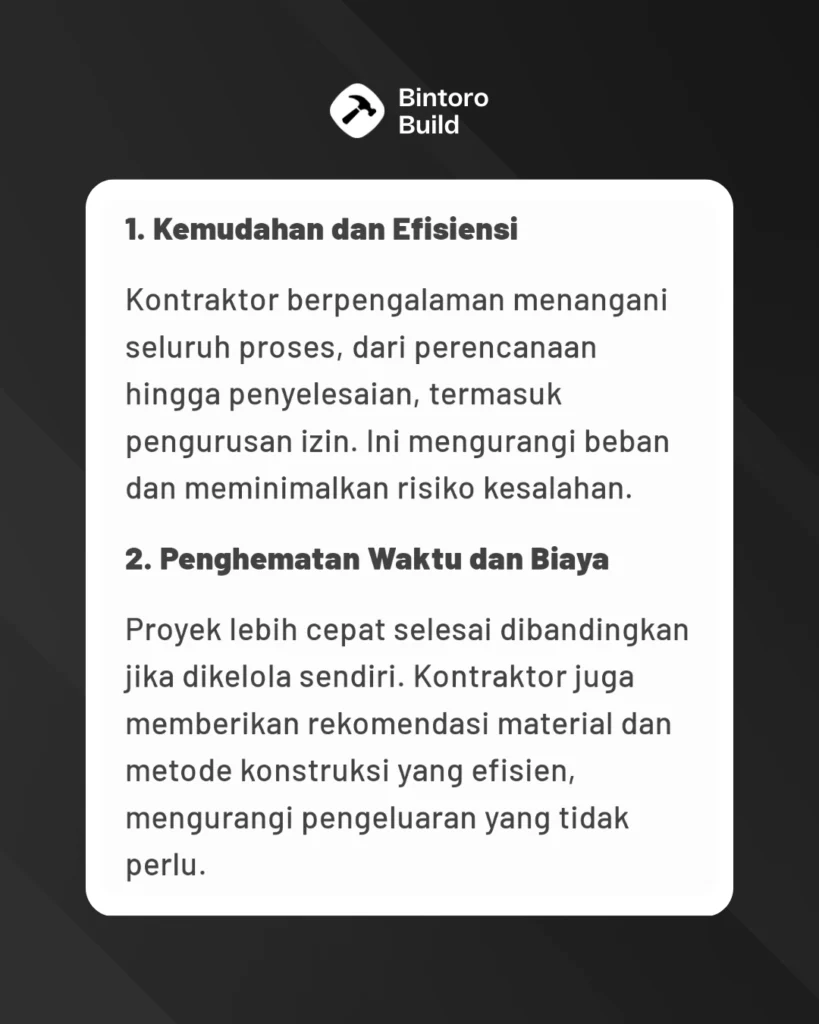 Bintoro
Build

1. Kemudahan dan Efisiensi

Kontraktor berpengalaman menangani seluruh proses, dari perencanaan hingga penyelesaian, termasuk pengurusan izin. Ini mengurangi beban dan meminimalkan risiko kesalahan.

2. Penghematan Waktu dan Biaya

Proyek lebih cepat selesai dibandingkan jika dikelola sendiri. Kontraktor juga memberikan rekomendasi material dan metode konstruksi yang efisien, mengurangi pengeluaran yang tidak perlu.